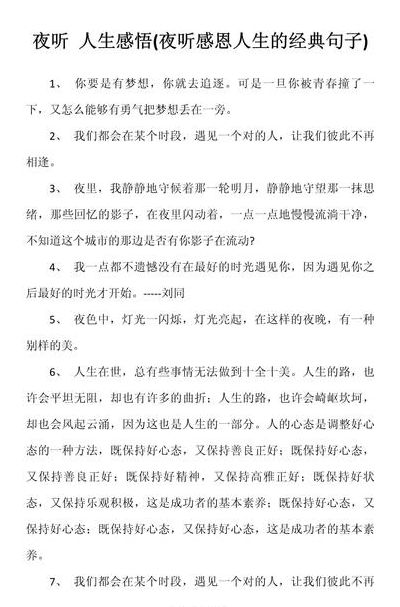 夜听 人生感悟(夜听感恩人生的经典句子)

1、 你要是有梦想，你就去追逐。可是一旦你被青春撞了一下，又怎么能够有勇气把梦想丢在一旁。

2、 我们都会在某个时段，遇见一个对的人，让我们彼此不再相逢。

3、 夜里，我静静地守候着那一轮明月，静静地守望那一抹思绪，那些回忆的影子，在夜里闪动着，一点一点地慢慢流淌干净，不知道这个城市的那边是否有你影子在流动?

4、 我一点都不遗憾没有在最好的时光遇见你，因为遇见你之后最好的时光才开始。-----刘同

5、 夜色中，灯光一闪烁，灯光亮起，在这样的夜晚，有一种别样的美。

6、 人生在世，总有些事情无法做到十全十美。人生的路，也许会平坦无阻，却也有许多的曲折；人生的路，也许会崎岖坎坷，却也会风起云涌，因为这也是人生的一部分。人的心态是调整好心态的一种方法，既保持好心态，又保持善良正好；既保持好心态，又保持善良正好；既保持好精神，又保持高雅正好；既保持好状态，又保持乐观积极，这是成功者的基本素养；既保持好心态，又保持好心态；既保持好心态，又保持好心态，这是成功者的基本素养。

7、 我们都会在某个时段，遇见一个对的人，让我们彼此不再